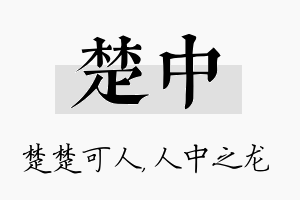 楚中

楚楚可人,人中之龙